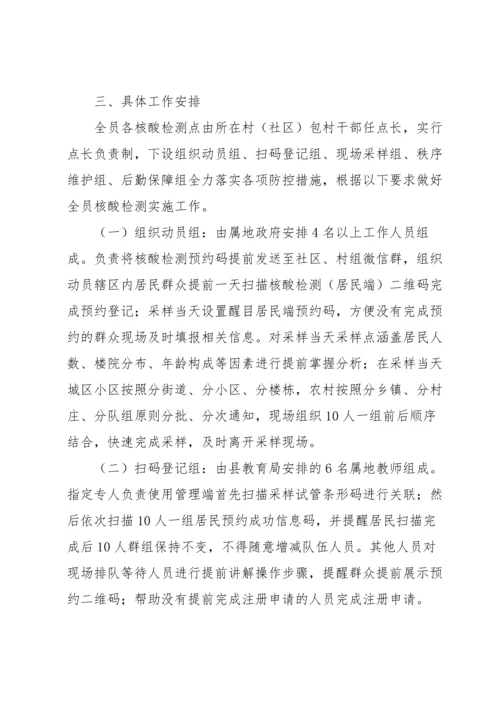 三、具体工作安排

全员各核酸检测点由所在村（社区）包村干部任点长，实行点长负责制，下设组织动员组、扫码登记组、现场采样组、秩序维护组、后勤保障组全力落实各项防控措施，根据以下要求做好全员核酸检测实施工作。

（一）组织动员组：由属地政府安排4名以上工作人员组成。负责将核酸检测预约码提前发送至社区、村组微信群，组织动员辖区内居民群众提前一天扫描核酸检测（居民端）二维码完成预约登记；采样当天设置醒目居民端预约码，方便没有完成预约的群众现场及时填报相关信息。对采样当天采样点涵盖居民人数、楼院分布、年龄构成等因素进行提前掌握分析；在采样当天城区小区按照分街道、分小区、分楼栋，农村按照分乡镇、分村庄、分队组原则分批、分次通知，现场组织10人一组前后顺序结合，快速完成采样，及时离开采样现场。

（二）扫码登记组：由县教育局安排的6名属地教师组成。指定专人负责使用管理端首先扫描采样试管条形码进行关联；然后依次扫描10人一组居民预约成功信息码，并提醒居民扫描完成后10人群组保持不变，不得随意增减队伍人员。其他人员对现场排队等待人员进行提前讲解操作步骤，提醒群众提前展示预约二维码；帮助没有提前完成注册申请的人员完成注册申请。